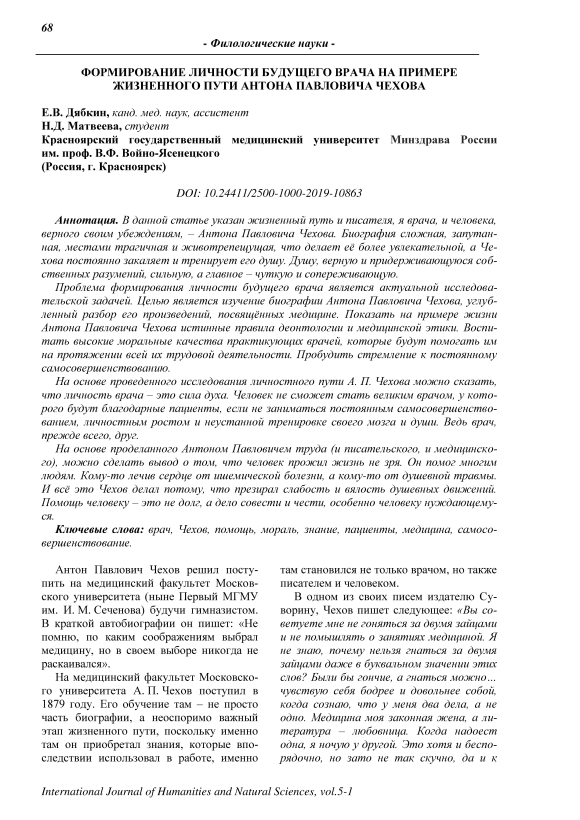 68

- Филологические науки -

ФОРМИРОВАНИЕ ЛИЧНОСТИ БУДУЩЕГО ВРАЧА НА ПРИМЕРЕ ЖИЗНЕННОГО ПУТИ АНТОНА ПАВЛОВИЧА ЧЕХОВА

Е.В. Дябкин, канд. мед. наук, ассистент
Н.Д. Матвеева, студент
Красноярский государственный медицинский университет Минздрава России им. проф. В.Ф. Войно-Ясенецкого
(Россия, г. Красноярск)

DOI: 10.24411/2500-1000-2019-10863

Аннотация. В данной статье указан жизненный путь и писателя, я врача, и человека, верного своим убеждениям, – Антона Павловича Чехова. Биография сложная, запутанная, местами трагичная и животрепещущая, что делает её более увлекательной, а Чехова постоянно закаляет и тренирует его душу. Душу, верную и придерживающуюся собственных разумений, сильную, а главное – чуткую и сопереживающую.

Проблема формирования личности будущего врача является актуальной исследовательской задачей. Целью является изучение биографии Антона Павловича Чехова, углубленный разбор его произведений, посвящённых медицине. Показать на примере жизни Антона Павловича Чехова истинные правила деонтологии и медицинской этики. Воспитать высокие моральные качества практикующих врачей, которые будут помогать им на протяжении всей их трудовой деятельности. Пробудить стремление к постоянному самосовершенствованию.

На основе проведенного исследования личностного пути А. П. Чехова можно сказать, что личность врача – это сила духа. Человек не сможет стать великим врачом, у которого будут благодарные пациенты, если не заниматься постоянным самосовершенствованием, личностным ростом и неустанной тренировке своего мозга и души. Ведь врач, прежде всего, друг.

На основе проделанного Антоном Павловичем труда (и писательского, и медицинского), можно сделать вывод о том, что человек прожил жизнь не зря. Он помог многим людям. Кому-то лечив сердце от ишемической болезни, а кому-то от душевной травмы. И всё это Чехов делал потому, что презирал слабость и вялость душевных движений. Помощь человеку – это не долг, а дело совести и чести, особенно человеку нуждающемуся.

Ключевые слова: врач, Чехов, помощь, мораль, знание, пациенты, медицина, самосовершенствование.

Антон Павлович Чехов решил поступить на медицинский факультет Московского университета (ныне Первый МГМУ им. И. М. Сеченова) будучи гимназистом. В краткой автобиографии он пишет: «Не помню, по каким соображениям выбрал медицину, но в своем выборе никогда не раскаивался».

На медицинский факультет Московского университета А. П. Чехов поступил в 1879 году. Его обучение там – не просто часть биографии, а неоспоримо важный этап жизненного пути, поскольку именно там он приобретал знания, которые впоследствии использовал в работе, именно там становился не только врачом, но также писателем и человеком.

В одном из своих писем издателю Суворину, Чехов пишет следующее: «Вы советуете мне не гоняться за двумя зайцами и не помышлять о занятиях медициной. Я не знаю, почему нельзя гнаться за двумя зайцами даже в буквальном значении этих слов? Были бы гончие, а гнаться можно… чувствую себя бодрее и довольнее собой, когда сознаю, что у меня два дела, а не одно. Медицина моя законная жена, а литература – любовница. Когда надоест одна, я ночую у другой. Это хотя и беспорядочно, но зато не так скучно, да и к

International Journal of Humanities and Natural Sciences, vol.5-1